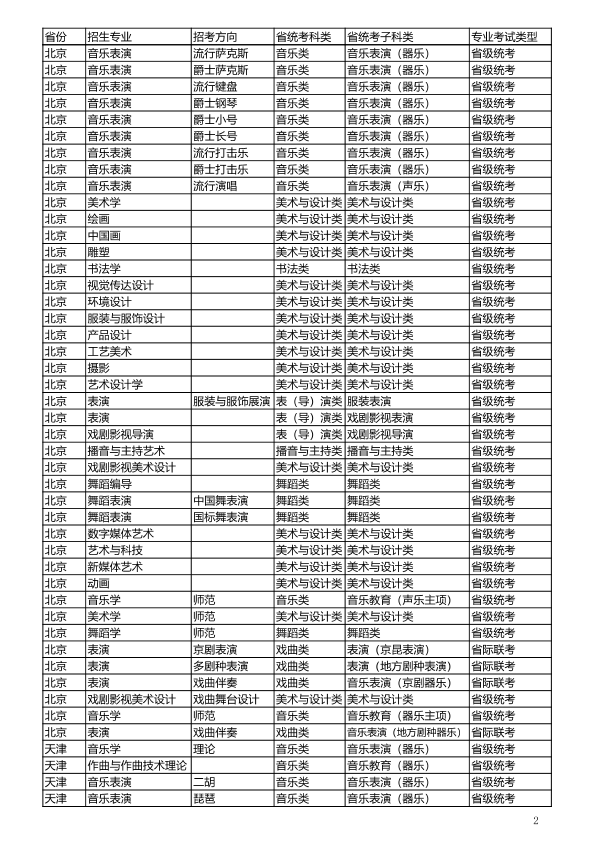 | 省份 | 招生专业 | 招考方向 | 省统考科类 | 省统考子科类 | 专业考试类型 |
|---|---|---|---|---|---|
| 北京 | 音乐表演 | 流行萨克斯 | 音乐类 | 音乐表演（器乐） | 省级统考 |
| 北京 | 音乐表演 | 爵士萨克斯 | 音乐类 | 音乐表演（器乐） | 省级统考 |
| 北京 | 音乐表演 | 流行键盘 | 音乐类 | 音乐表演（器乐） | 省级统考 |
| 北京 | 音乐表演 | 爵士钢琴 | 音乐类 | 音乐表演（器乐） | 省级统考 |
| 北京 | 音乐表演 | 爵士小号 | 音乐类 | 音乐表演（器乐） | 省级统考 |
| 北京 | 音乐表演 | 爵士长号 | 音乐类 | 音乐表演（器乐） | 省级统考 |
| 北京 | 音乐表演 | 流行打击乐 | 音乐类 | 音乐表演（器乐） | 省级统考 |
| 北京 | 音乐表演 | 爵士打击乐 | 音乐类 | 音乐表演（器乐） | 省级统考 |
| 北京 | 音乐表演 | 流行演唱 | 音乐类 | 音乐表演（声乐） | 省级统考 |
| 北京 | 美术学 |  | 美术与设计类 | 美术与设计类 | 省级统考 |
| 北京 | 绘画 |  | 美术与设计类 | 美术与设计类 | 省级统考 |
| 北京 | 中国画 |  | 美术与设计类 | 美术与设计类 | 省级统考 |
| 北京 | 雕塑 |  | 美术与设计类 | 美术与设计类 | 省级统考 |
| 北京 | 书法学 |  | 书法类 | 书法类 | 省级统考 |
| 北京 | 视觉传达设计 |  | 美术与设计类 | 美术与设计类 | 省级统考 |
| 北京 | 环境设计 |  | 美术与设计类 | 美术与设计类 | 省级统考 |
| 北京 | 服装与服饰设计 |  | 美术与设计类 | 美术与设计类 | 省级统考 |
| 北京 | 产品设计 |  | 美术与设计类 | 美术与设计类 | 省级统考 |
| 北京 | 工艺美术 |  | 美术与设计类 | 美术与设计类 | 省级统考 |
| 北京 | 摄影 |  | 美术与设计类 | 美术与设计类 | 省级统考 |
| 北京 | 艺术设计学 |  | 美术与设计类 | 美术与设计类 | 省级统考 |
| 北京 | 表演 | 服装与服饰展演 | 表（导）演类 | 服装表演 | 省级统考 |
| 北京 | 表演 |  | 表（导）演类 | 戏剧影视表演 | 省级统考 |
| 北京 | 戏剧影视导演 |  | 表（导）演类 | 戏剧影视导演 | 省级统考 |
| 北京 | 播音与主持艺术 |  | 播音与主持类 | 播音与主持类 | 省级统考 |
| 北京 | 戏剧影视美术设计 |  | 美术与设计类 | 美术与设计类 | 省级统考 |
| 北京 | 舞蹈编导 |  | 舞蹈类 | 舞蹈类 | 省级统考 |
| 北京 | 舞蹈表演 | 中国舞表演 | 舞蹈类 | 舞蹈类 | 省级统考 |
| 北京 | 舞蹈表演 | 国标舞表演 | 舞蹈类 | 舞蹈类 | 省级统考 |
| 北京 | 数字媒体艺术 |  | 美术与设计类 | 美术与设计类 | 省级统考 |
| 北京 | 艺术与科技 |  | 美术与设计类 | 美术与设计类 | 省级统考 |
| 北京 | 新媒体艺术 |  | 美术与设计类 | 美术与设计类 | 省级统考 |
| 北京 | 动画 |  | 美术与设计类 | 美术与设计类 | 省级统考 |
| 北京 | 音乐学 | 师范 | 音乐类 | 音乐教育（声乐主项） | 省级统考 |
| 北京 | 美术学 | 师范 | 美术与设计类 | 美术与设计类 | 省级统考 |
| 北京 | 舞蹈学 | 师范 | 舞蹈类 | 舞蹈类 | 省级统考 |
| 北京 | 表演 | 京剧表演 | 戏曲类 | 表演（京昆表演） | 省际联考 |
| 北京 | 表演 | 多剧种表演 | 戏曲类 | 表演（地方剧种表演） | 省际联考 |
| 北京 | 表演 | 戏曲伴奏 | 戏曲类 | 音乐表演（京剧器乐） | 省际联考 |
| 北京 | 戏剧影视美术设计 | 戏曲舞台设计 | 美术与设计类 | 美术与设计类 | 省级统考 |
| 北京 | 音乐学 | 师范 | 音乐类 | 音乐教育（器乐主项） | 省级统考 |
| 北京 | 表演 | 戏曲伴奏 | 戏曲类 | 音乐表演（地方剧种器乐） | 省际联考 |
| 天津 | 音乐学 | 理论 | 音乐类 | 音乐表演（器乐） | 省级统考 |
| 天津 | 作曲与作曲技术理论 |  | 音乐类 | 音乐教育（器乐） | 省级统考 |
| 天津 | 音乐表演 | 二胡 | 音乐类 | 音乐表演（器乐） | 省级统考 |
| 天津 | 音乐表演 | 琵琶 | 音乐类 | 音乐表演（器乐） | 省级统考 |

2